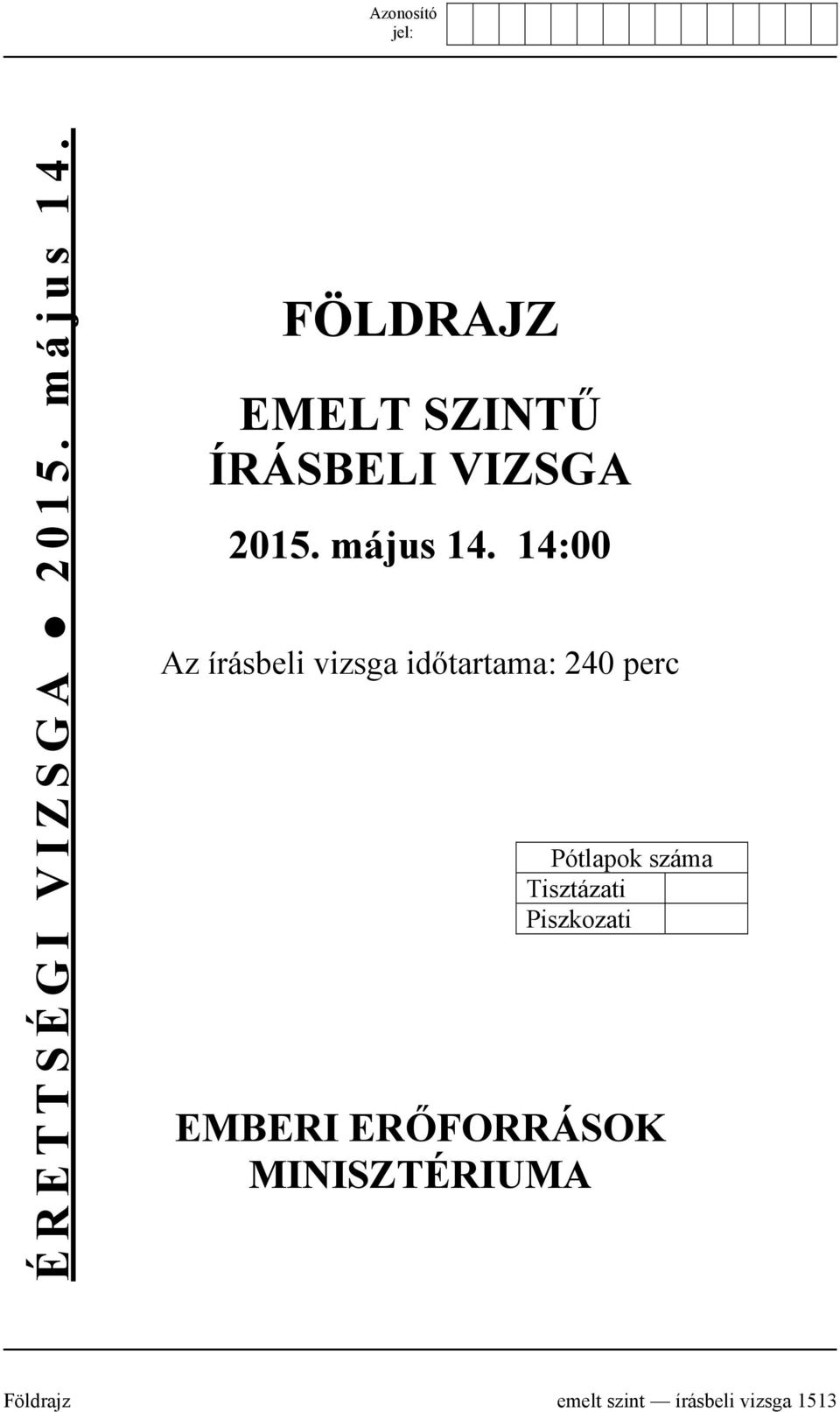 Azonosító jel:

ÉRETTSÉGI VIZSGA ● 2015. május 14.

FÖLDRAJZ

EMELT SZINTŰ ÍRÁSBELI VIZSGA

2015. május 14. 14:00

Az írásbeli vizsga időtartama: 240 perc

| Pótlapok száma | |
|---|---|
| Tisztázati | |
| Piszkozati | |

EMBERI ERŐFORRÁSOK MINISZTÉRIUMA

Földrajz emelt szint — írásbeli vizsga 1513